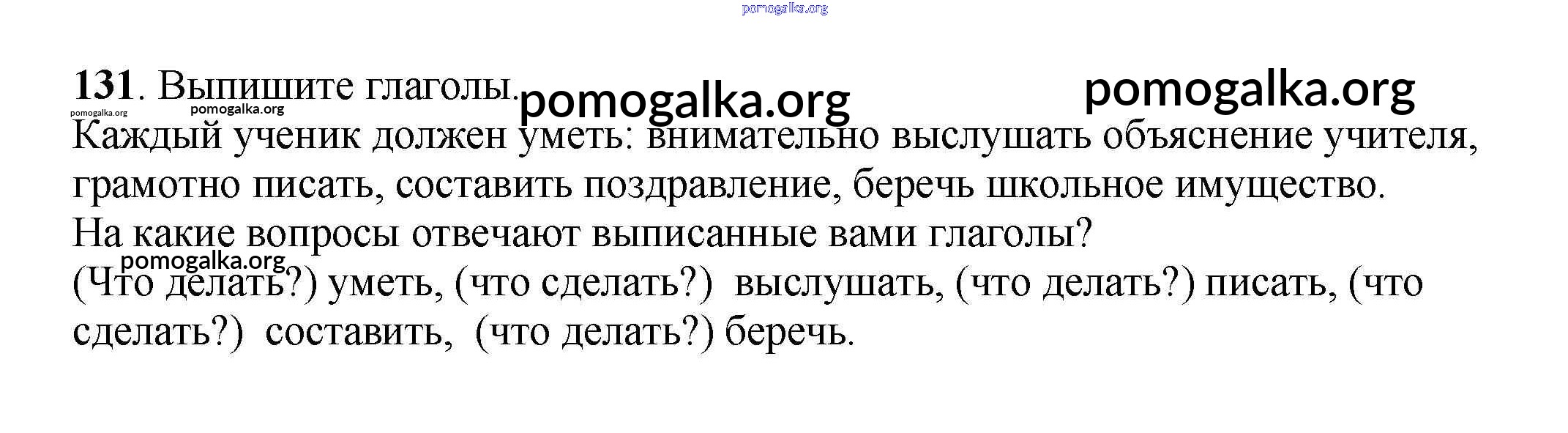 131. Выпишите глаголы.

Каждый ученик должен уметь: внимательно выслушать объяснение учителя, грамотно писать, составить поздравление, беречь школьное имущество.

На какие вопросы отвечают выписанные вами глаголы?

(Что делать?) уметь, (что сделать?) выслушать, (что делать?) писать, (что сделать?) составить, (что делать?) беречь.

pomogalka.org